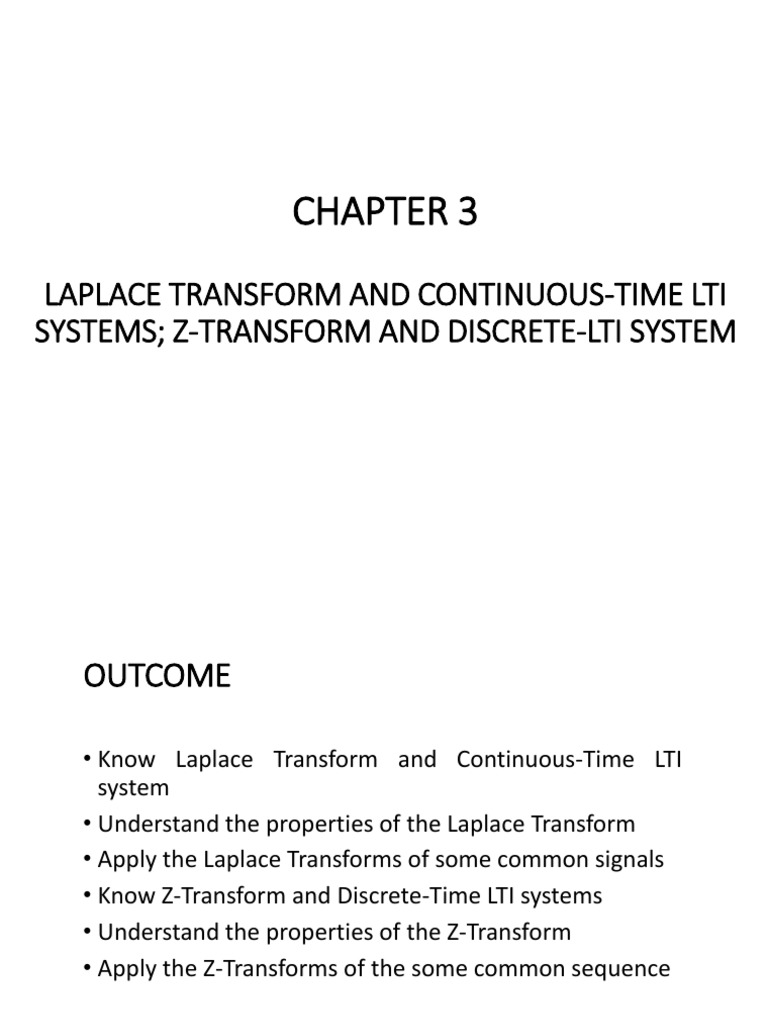 CHAPTER 3

LAPLACE TRANSFORM AND CONTINUOUS-TIME LTI SYSTEMS; Z-TRANSFORM AND DISCRETE-LTI SYSTEM

OUTCOME

• Know Laplace Transform and Continuous-Time LTI system
• Understand the properties of the Laplace Transform
• Apply the Laplace Transforms of some common signals
• Know Z-Transform and Discrete-Time LTI systems
• Understand the properties of the Z-Transform
• Apply the Z-Transforms of the some common sequence